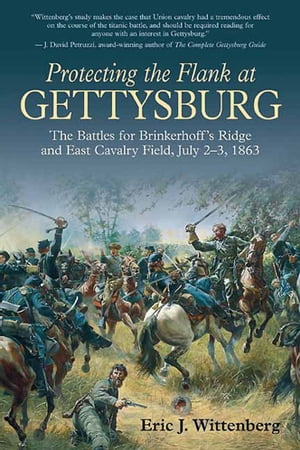 "Wittenberg's study makes the case that Union cavalry had a tremendous effect on the course of the titanic battle, and should be required reading for anyone with an interest in Gettysburg."
— J. David Petruzzi, award-winning author of The Complete Gettysburg Guide

Protecting the Flank at
GETTYSBURG

The Battles for Brinkerhoff's Ridge and East Cavalry Field, July 2–3, 1863

Eric J. Wittenberg